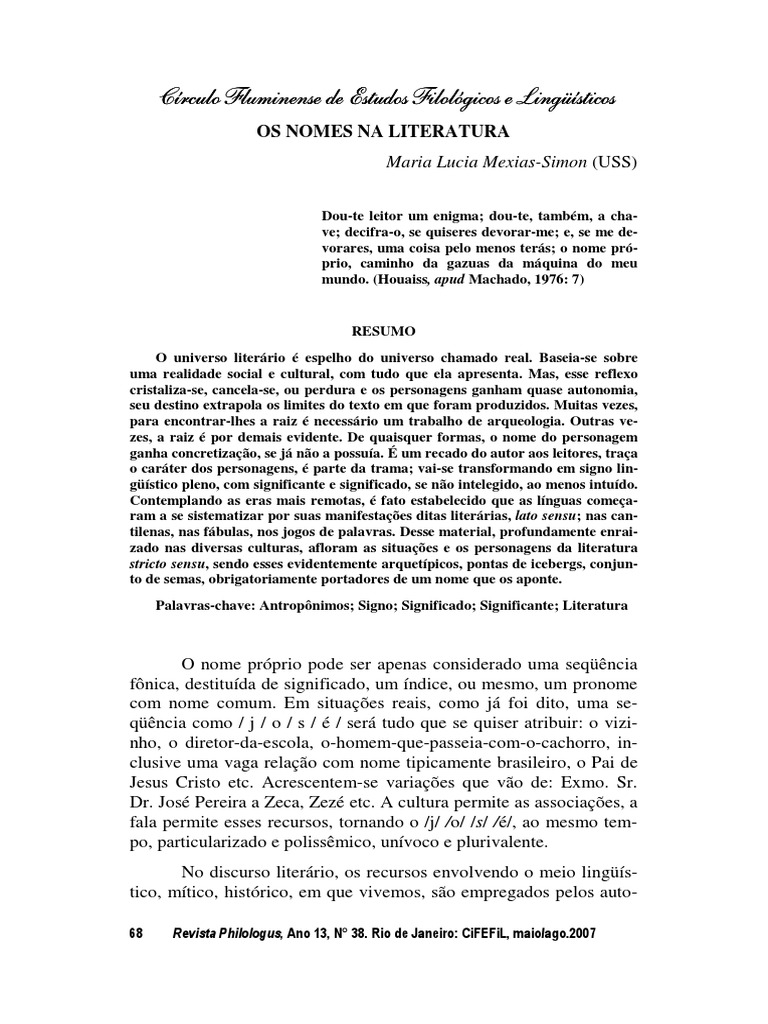 Círculo Fluminense de Estudos Filológicos e Lingüísticos

OS NOMES NA LITERATURA

Maria Lucia Mexias-Simon (USS)

Dou-te leitor um enigma; dou-te, também, a chave; decifra-o, se quiseres devorar-me; e, se me devorares, uma coisa pelo menos terás; o nome próprio, caminho da gazuas da máquina do meu mundo. (Houaiss, apud Machado, 1976: 7)

RESUMO

O universo literário é espelho do universo chamado real. Baseia-se sobre uma realidade social e cultural, com tudo que ela apresenta. Mas, esse reflexo cristaliza-se, cancela-se, ou perdura e os personagens ganham quase autonomia, seu destino extrapola os limites do texto em que foram produzidos. Muitas vezes, para encontrar-lhes a raiz é necessário um trabalho de arqueologia. Outras vezes, a raiz é por demais evidente. De quaisquer formas, o nome do personagem ganha concretização, se já não a possuía. É um recado do autor aos leitores, traça o caráter dos personagens, é parte da trama; vai-se transformando em signo lingüístico pleno, com significante e significado, se não intelegido, ao menos intuído. Contemplando as eras mais remotas, é fato estabelecido que as línguas começaram a se sistematizar por suas manifestações ditas literárias, lato sensu; nas cantilenas, nas fábulas, nos jogos de palavras. Desse material, profundamente enraizado nas diversas culturas, afloram as situações e os personagens da literatura stricto sensu, sendo esses evidentemente arquetípicos, pontas de icebergs, conjunto de semas, obrigatoriamente portadores de um nome que os aponte.

Palavras-chave: Antropônimos; Signo; Significado; Significante; Literatura

O nome próprio pode ser apenas considerado uma seqüência fônica, destituída de significado, um índice, ou mesmo, um pronome com nome comum. Em situações reais, como já foi dito, uma seqüência como / j / o / s / é / será tudo que se quiser atribuir: o vizinho, o diretor-da-escola, o-homem-que-passeia-com-o-cachorro, inclusive uma vaga relação com nome tipicamente brasileiro, o Pai de Jesus Cristo etc. Acrescentem-se variações que vão de: Exmo. Sr. Dr. José Pereira a Zeca, Zezé etc. A cultura permite as associações, a fala permite esses recursos, tornando o /j/ /o/ /s/ /é/, ao mesmo tempo, particularizado e polissêmico, unívoco e plurivalente.

No discurso literário, os recursos envolvendo o meio lingüístico, mítico, histórico, em que vivemos, são empregados pelos auto-

68 Revista Philologus, Ano 13, N° 38. Rio de Janeiro: CiFEFiL, maio/ago.2007